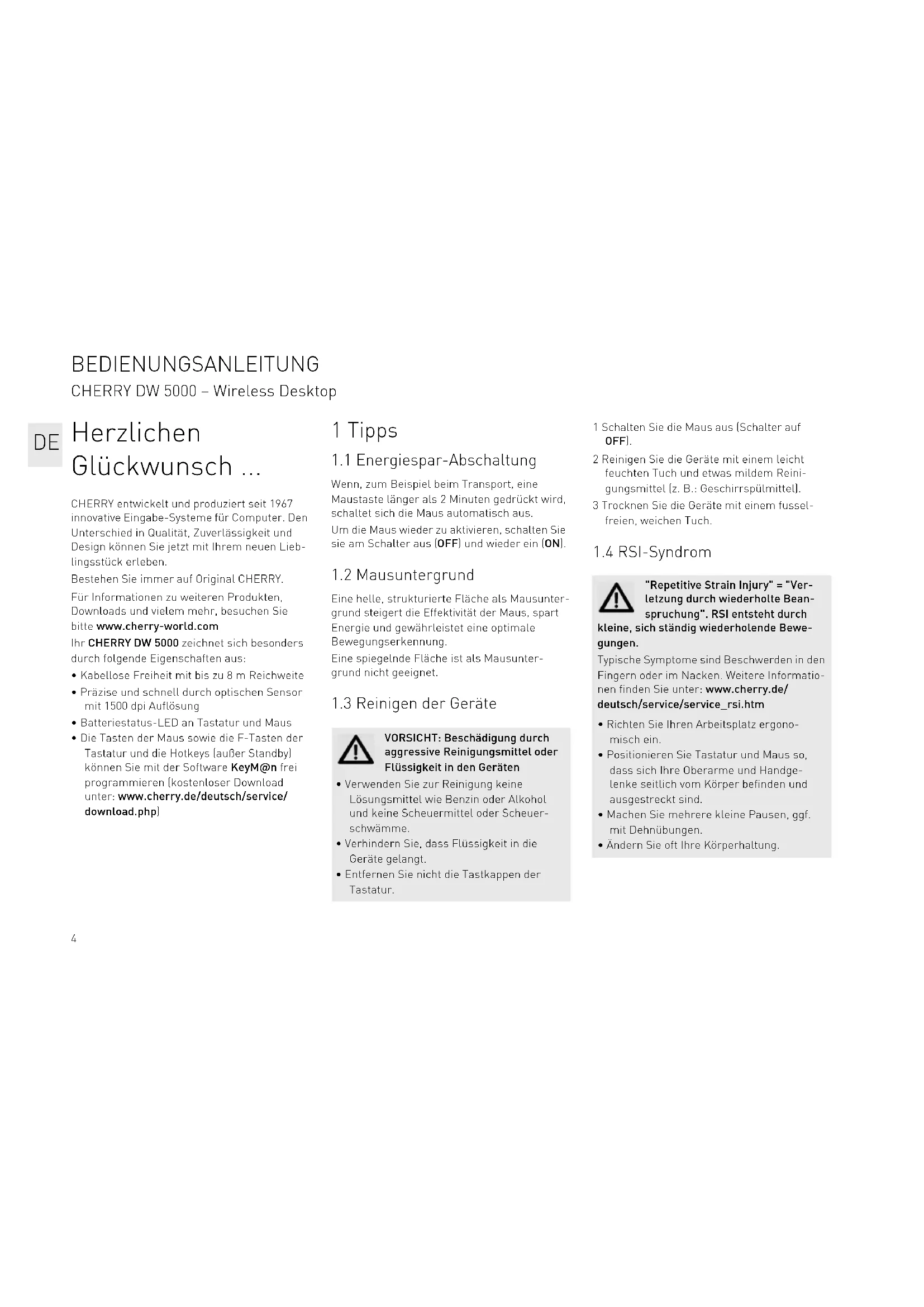 BEDIENUNGSANLEITUNG
CHERRY DW 5000 – Wireless Desktop

DE

Herzlichen Glückwunsch ...

CHERRY entwickelt und produziert seit 1967 innovative Eingabe-Systeme für Computer. Den Unterschied in Qualität, Zuverlässigkeit und Design können Sie jetzt mit Ihrem neuen Lieblingsstück erleben.

Bestehen Sie immer auf Original CHERRY.

Für Informationen zu weiteren Produkten, Downloads und vielem mehr, besuchen Sie bitte www.cherry-world.com

Ihr CHERRY DW 5000 zeichnet sich besonders durch folgende Eigenschaften aus:
• Kabellose Freiheit mit bis zu 8 m Reichweite
• Präzise und schnell durch optischen Sensor mit 1500 dpi Auflösung
• Batteriestatus-LED an Tastatur und Maus
• Die Tasten der Maus sowie die F-Tasten der Tastatur und die Hotkeys (außer Standby) können Sie mit der Software KeyM@n frei programmieren (kostenloser Download unter: www.cherry.de/deutsch/service/download.php)

1 Tipps

1.1 Energiespar-Abschaltung

Wenn, zum Beispiel beim Transport, eine Maustaste länger als 2 Minuten gedrückt wird, schaltet sich die Maus automatisch aus.

Um die Maus wieder zu aktivieren, schalten Sie sie am Schalter aus (OFF) und wieder ein (ON).

1.2 Mausuntergrund

Eine helle, strukturierte Fläche als Mausuntergrund steigert die Effektivität der Maus, spart Energie und gewährleistet eine optimale Bewegungserkennung.

Eine spiegelnde Fläche ist als Mausuntergrund nicht geeignet.

1.3 Reinigen der Geräte

VORSICHT: Beschädigung durch aggressive Reinigungsmittel oder Flüssigkeit in den Geräten
• Verwenden Sie zur Reinigung keine Lösungsmittel wie Benzin oder Alkohol und keine Scheuermittel oder Scheuerschwämme.
• Verhindern Sie, dass Flüssigkeit in die Geräte gelangt.
• Entfernen Sie nicht die Tastkappen der Tastatur.

1 Schalten Sie die Maus aus (Schalter auf OFF).
2 Reinigen Sie die Geräte mit einem leicht feuchten Tuch und etwas mildem Reinigungsmittel (z. B.: Geschirrspülmittel).
3 Trocknen Sie die Geräte mit einem fusselfreien, weichen Tuch.

1.4 RSI-Syndrom

"Repetitive Strain Injury" = "Verletzung durch wiederholte Beanspruchung". RSI entsteht durch kleine, sich ständig wiederholende Bewegungen.

Typische Symptome sind Beschwerden in den Fingern oder im Nacken. Weitere Informationen finden Sie unter: www.cherry.de/deutsch/service/service_rsi.htm
• Richten Sie Ihren Arbeitsplatz ergonomisch ein.
• Positionieren Sie Tastatur und Maus so, dass sich Ihre Oberarme und Handgelenke seitlich vom Körper befinden und ausgestreckt sind.
• Machen Sie mehrere kleine Pausen, ggf. mit Dehnübungen.
• Ändern Sie oft Ihre Körperhaltung.

4